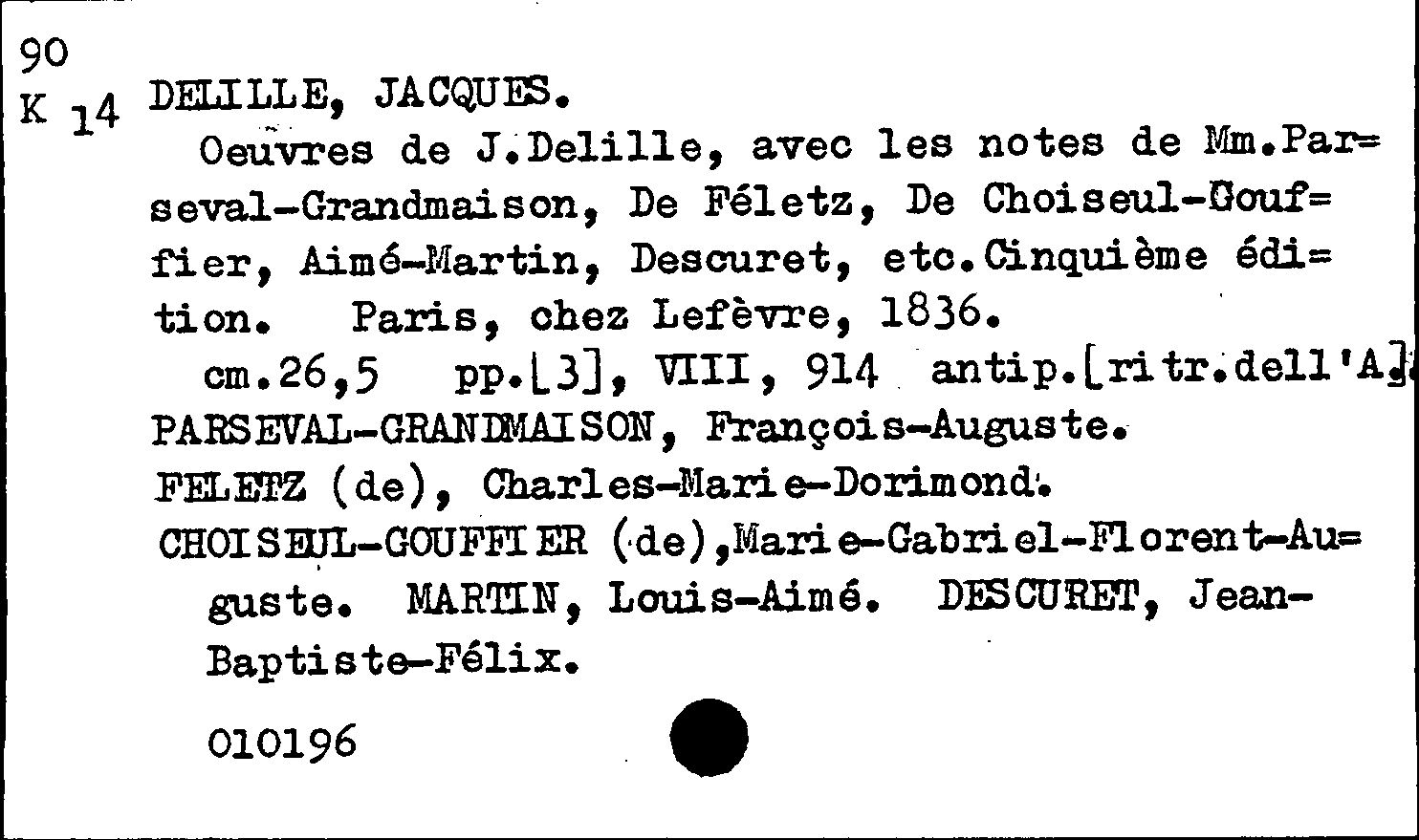 90
K 14 DELILLE, JACQUES.

Oeuvres de J.Delille, avec les notes de Mm.Parseval-Grandmaison, De Féletz, De Choiseul-Gouffier, Aimé-Martin, Descuret, etc.Cinquième édition. Paris, chez Lefèvre, 1836.

cm.26,5 pp.[3], VIII, 914 antip.[ritr.dell'A]

PARSEVAL-GRANDMAISON, François-Auguste.

FELETZ (de), Charles-Marie-Dorimond.

CHOISEUL-GOUFFIER (de),Marie-Gabriel-Florent-Auguste. MARTIN, Louis-Aimé. DESCURET, Jean-Baptiste-Félix.

010196